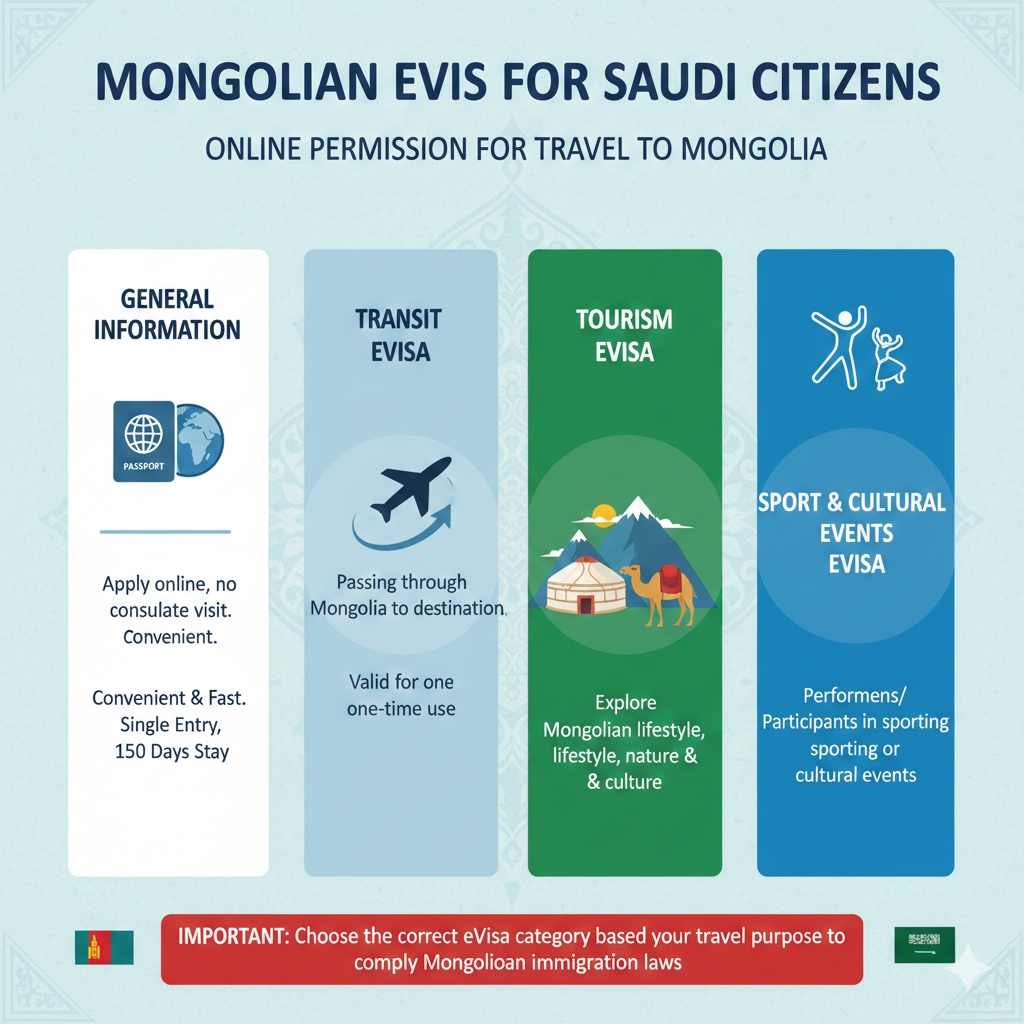 MONGOLIAN EVIS FOR SAUDI CITIZENS

ONLINE PERMISSION FOR TRAVEL TO MONGOLIA

GENERAL INFORMATION

PASSPORT

Apply online, no consulate visit. Convenient.

Convenient & Fast. Single Entry, 150 Days Stay

TRANSIT EVISA

Passing through Mongolia to destination.

Valid for one one-time use

TOURISM EVISA

Explore Mongolian lifestyle, lifestyle, nature & & culture

SPORT & CULTURAL EVENTS EVISA

Performens/ Participants in sporting sporting or cultural events

IMPORTANT: Choose the correct eVisa category based your travel purpose to comply Mongolioan immigration laws